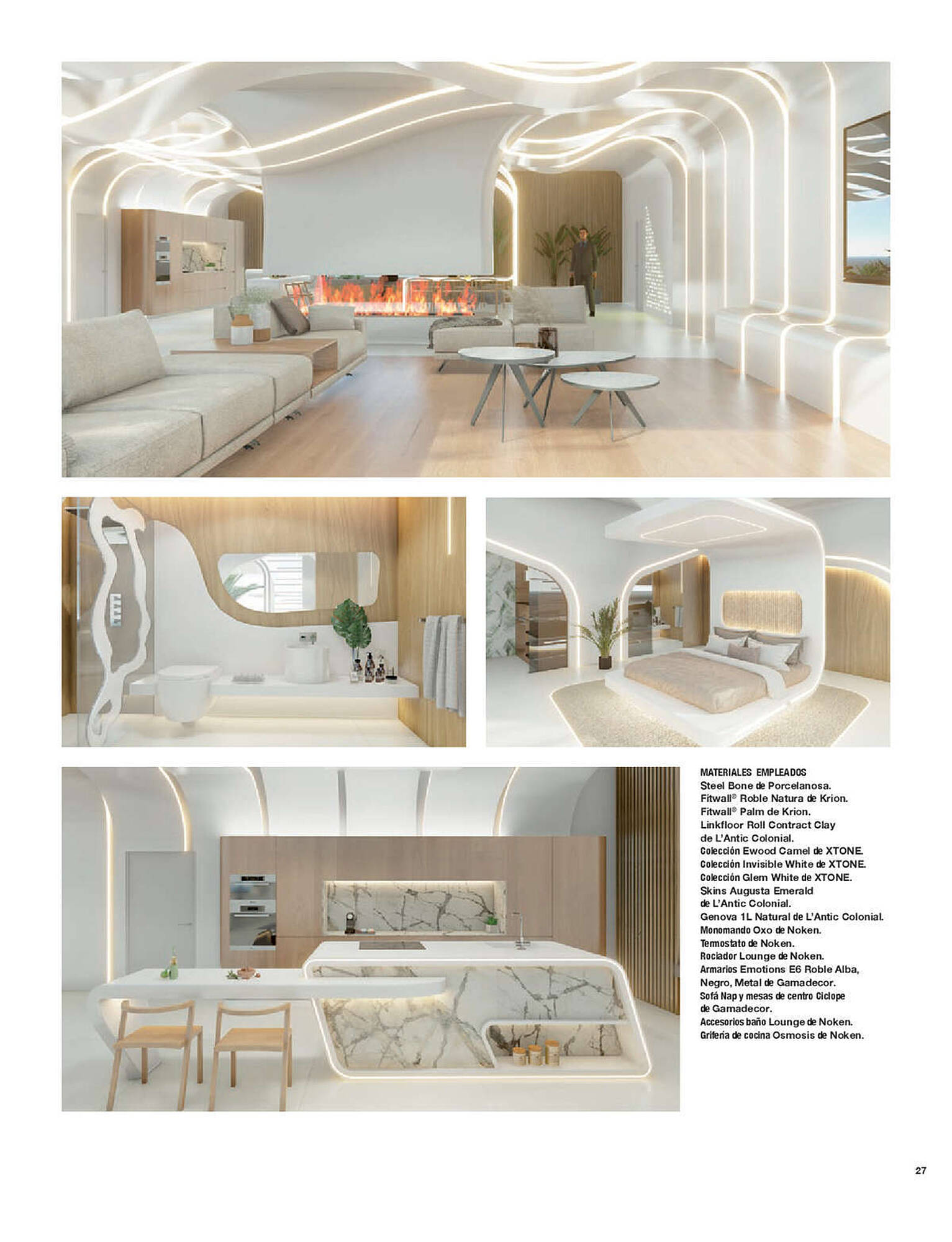 MATERIALES EMPLEADOS
Steel Bone de Porcelanosa.
Fitwall® Roble Natura de Krion.
Fitwall® Palm de Krion.
Linkfloor Roll Contract Clay de L'Antic Colonial.
Colección Ewood Camel de XTONE.
Colección Invisible White de XTONE.
Colección Glem White de XTONE.
Skins Augusta Emerald de L'Antic Colonial.
Genova 1L Natural de L'Antic Colonial.
Monomando Oxo de Noken.
Termostato de Noken.
Rociador Lounge de Noken.
Armarios Emotions E6 Roble Alba, Negro, Metal de Gamadecor.
Sofá Nap y mesas de centro Ciclope de Gamadecor.
Accesorios baño Lounge de Noken.
Grifería de cocina Osmosis de Noken.

27